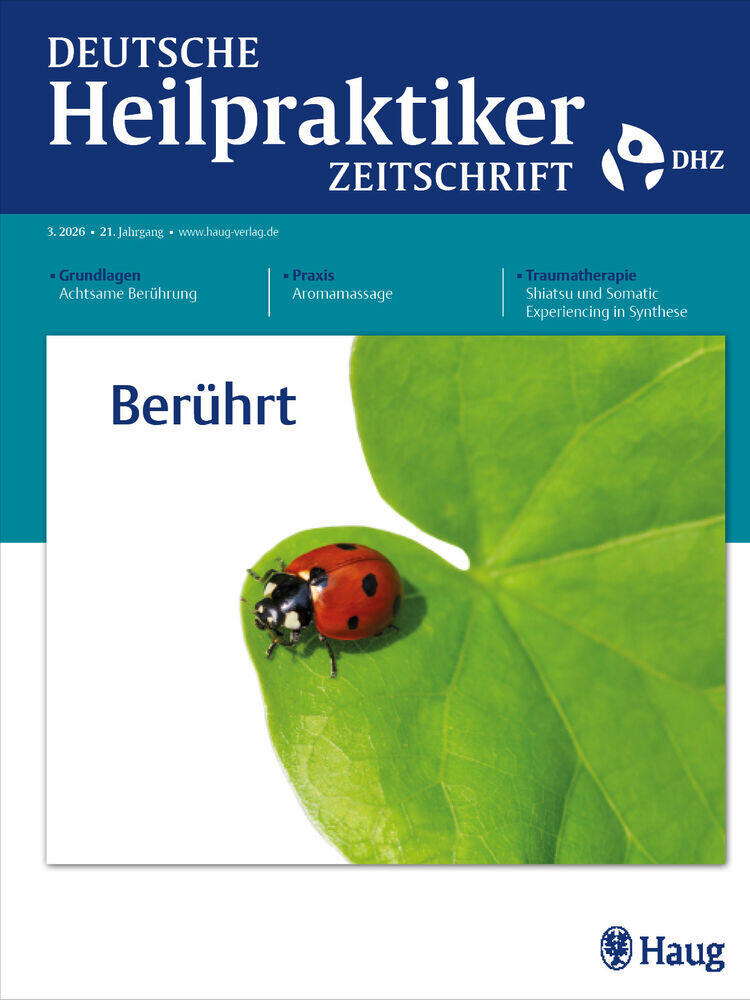 DEUTSCHE Heilpraktiker ZEITSCHRIFT

DHZ

3. 2026 ▪ 21. Jahrgang ▪ www.haug-verlag.de

▪ Grundlagen
Achtsame Berührung

▪ Praxis
Aromamassage

▪ Traumatherapie
Shiatsu und Somatic Experiencing in Synthese

Berührt

Haug